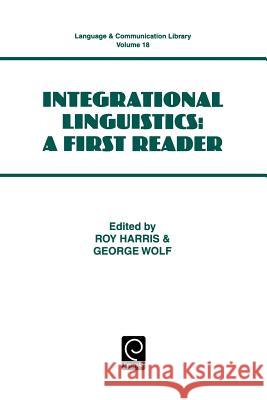 Language & Communication Library
Volume 18

INTEGRATIONAL LINGUISTICS: A FIRST READER

Edited by
ROY HARRIS &
GEORGE WOLF

Kraina Książek